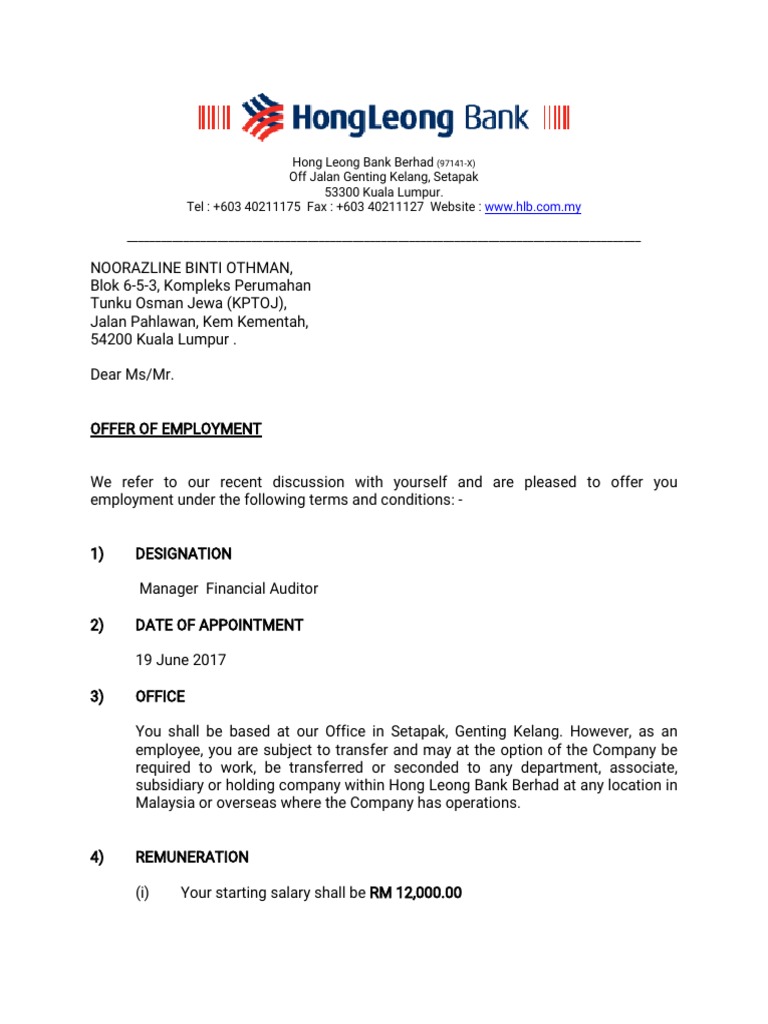 HongLeong Bank

Hong Leong Bank Berhad (97141-X)
Off Jalan Genting Kelang, Setapak
53300 Kuala Lumpur.
Tel : +603 40211175 Fax : +603 40211127 Website : www.hlb.com.my

NOORAZLINE BINTI OTHMAN,
Blok 6-5-3, Kompleks Perumahan
Tunku Osman Jewa (KPTOJ),
Jalan Pahlawan, Kem Kementah,
54200 Kuala Lumpur .

Dear Ms/Mr.

OFFER OF EMPLOYMENT

We refer to our recent discussion with yourself and are pleased to offer you employment under the following terms and conditions: -

1) DESIGNATION

Manager Financial Auditor

2) DATE OF APPOINTMENT

19 June 2017

3) OFFICE

You shall be based at our Office in Setapak, Genting Kelang. However, as an employee, you are subject to transfer and may at the option of the Company be required to work, be transferred or seconded to any department, associate, subsidiary or holding company within Hong Leong Bank Berhad at any location in Malaysia or overseas where the Company has operations.

4) REMUNERATION

(i) Your starting salary shall be RM 12,000.00